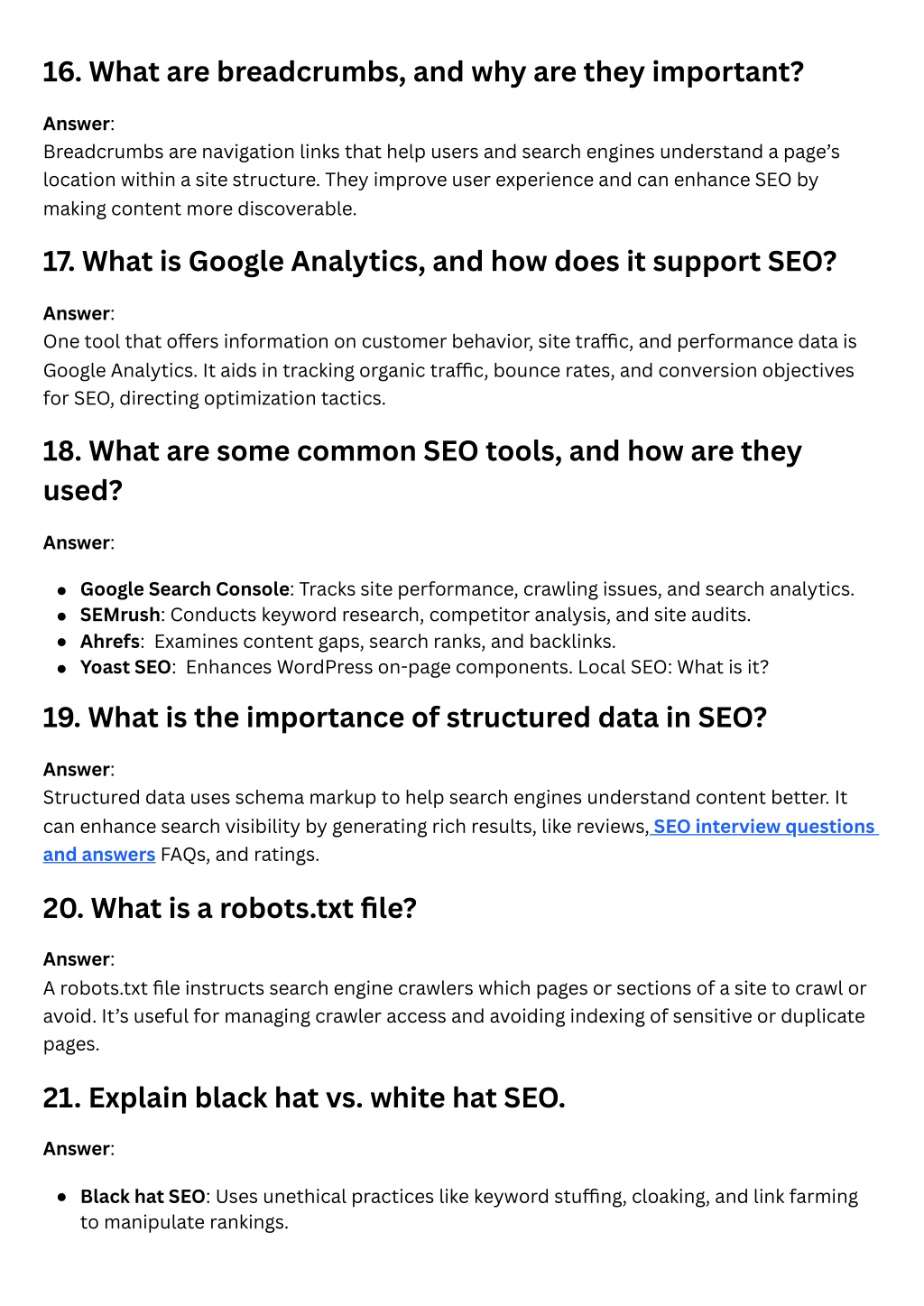 16. What are breadcrumbs, and why are they important?

Answer:
Breadcrumbs are navigation links that help users and search engines understand a page's location within a site structure. They improve user experience and can enhance SEO by making content more discoverable.

17. What is Google Analytics, and how does it support SEO?

Answer:
One tool that offers information on customer behavior, site traffic, and performance data is Google Analytics. It aids in tracking organic traffic, bounce rates, and conversion objectives for SEO, directing optimization tactics.

18. What are some common SEO tools, and how are they used?

Answer:

- Google Search Console: Tracks site performance, crawling issues, and search analytics.
- SEMrush: Conducts keyword research, competitor analysis, and site audits.
- Ahrefs: Examines content gaps, search ranks, and backlinks.
- Yoast SEO: Enhances WordPress on-page components. Local SEO: What is it?

19. What is the importance of structured data in SEO?

Answer:
Structured data uses schema markup to help search engines understand content better. It can enhance search visibility by generating rich results, like reviews, SEO interview questions and answers FAQs, and ratings.

20. What is a robots.txt file?

Answer:
A robots.txt file instructs search engine crawlers which pages or sections of a site to crawl or avoid. It's useful for managing crawler access and avoiding indexing of sensitive or duplicate pages.

21. Explain black hat vs. white hat SEO.

Answer:

- Black hat SEO: Uses unethical practices like keyword stuffing, cloaking, and link farming to manipulate rankings.